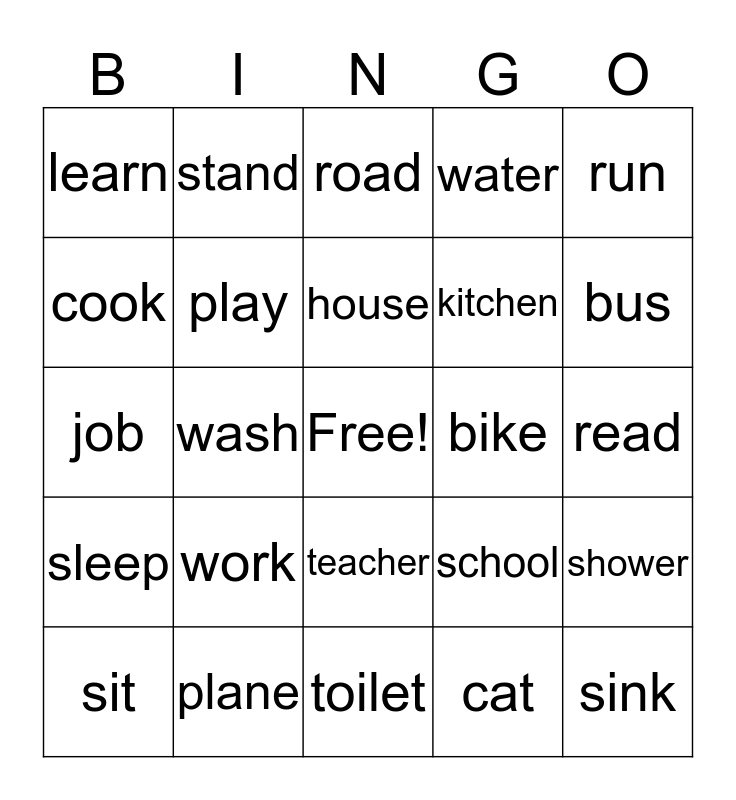 | B | I | N | G | O |
|---|---|---|---|---|
| learn | stand | road | water | run |
| cook | play | house | kitchen | bus |
| job | wash | Free! | bike | read |
| sleep | work | teacher | school | shower |
| sit | plane | toilet | cat | sink |